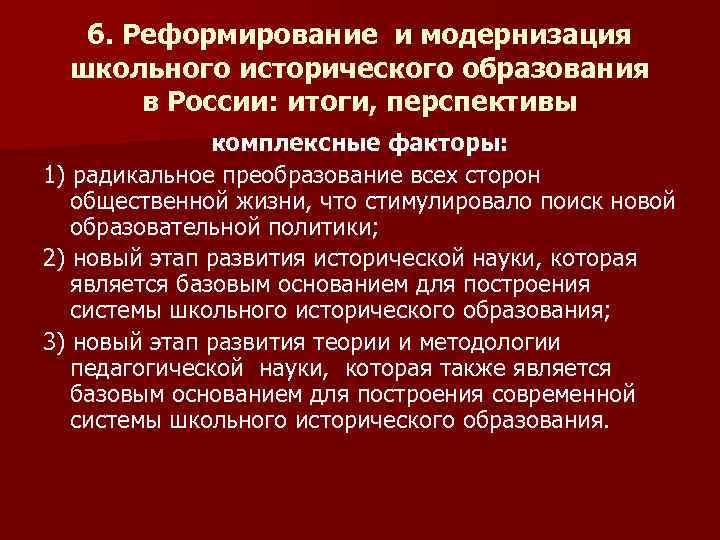 6. Реформирование и модернизация школьного исторического образования в России: итоги, перспективы

комплексные факторы:

1) радикальное преобразование всех сторон общественной жизни, что стимулировало поиск новой образовательной политики;

2) новый этап развития исторической науки, которая является базовым основанием для построения системы школьного исторического образования;

3) новый этап развития теории и методологии педагогической науки, которая также является базовым основанием для построения современной системы школьного исторического образования.